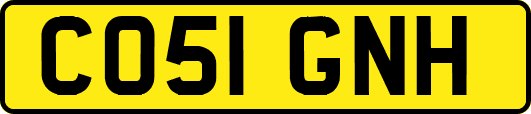 CO51 GNH